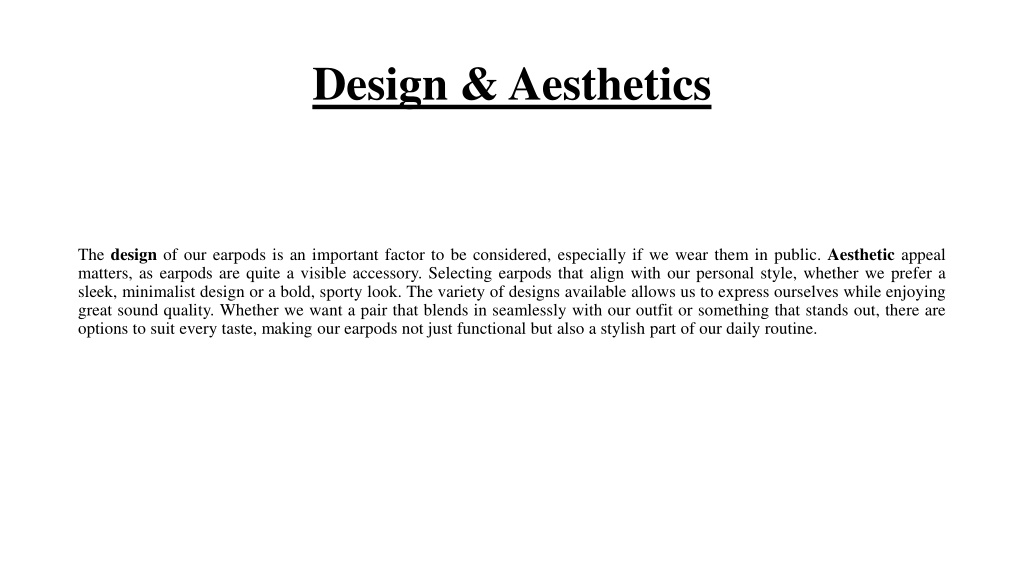 Design & Aesthetics

The design of our earpods is an important factor to be considered, especially if we wear them in public. Aesthetic appeal matters, as earpods are quite a visible accessory. Selecting earpods that align with our personal style, whether we prefer a sleek, minimalist design or a bold, sporty look. The variety of designs available allows us to express ourselves while enjoying great sound quality. Whether we want a pair that blends in seamlessly with our outfit or something that stands out, there are options to suit every taste, making our earpods not just functional but also a stylish part of our daily routine.